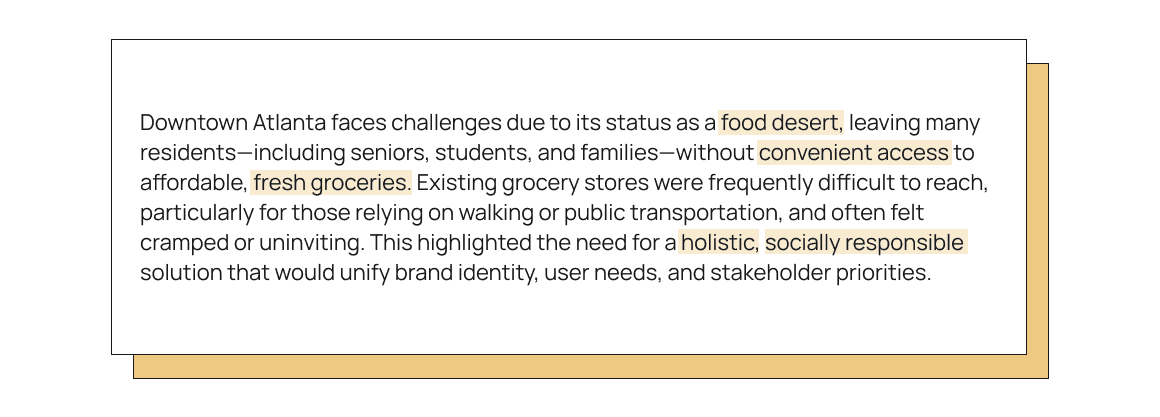 Downtown Atlanta faces challenges due to its status as a food desert, leaving many residents—including seniors, students, and families—without convenient access to affordable, fresh groceries. Existing grocery stores were frequently difficult to reach, particularly for those relying on walking or public transportation, and often felt cramped or uninviting. This highlighted the need for a holistic, socially responsible solution that would unify brand identity, user needs, and stakeholder priorities.